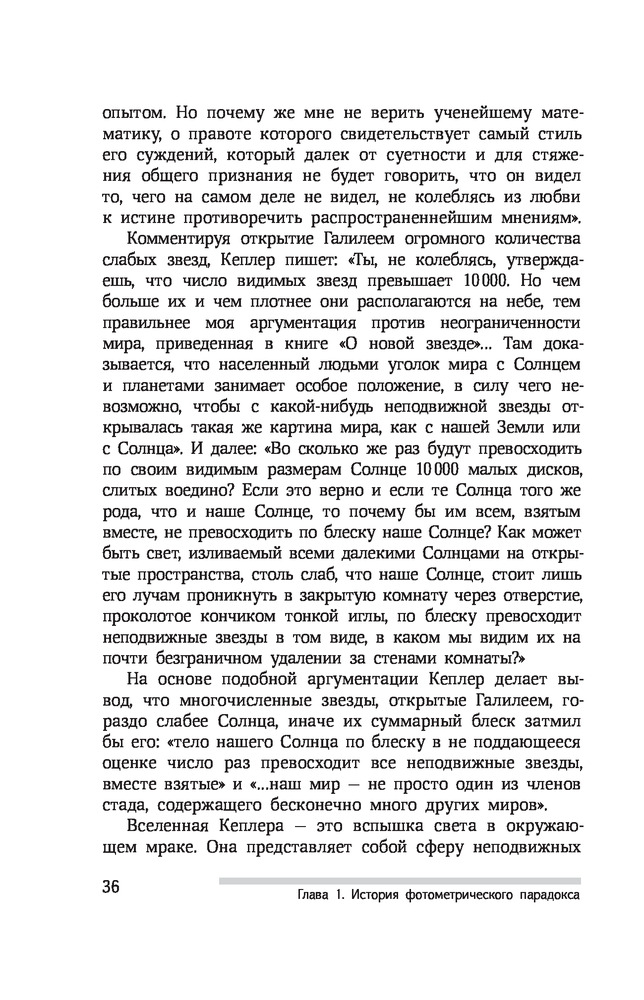 опытом. Но почему же мне не верить ученейшему математику, о правоте которого свидетельствует самый стиль его суждений, который далек от суетности и для стяжения общего признания не будет говорить, что он видел то, чего на самом деле не видел, не колеблясь из любви к истине противоречить распространеннейшим мнениям».

Комментируя открытие Галилеем огромного количества слабых звезд, Кеплер пишет: «Ты, не колеблясь, утверждаешь, что число видимых звезд превышает 10 000. Но чем больше их и чем плотнее они располагаются на небе, тем правильнее моя аргументация против неограниченности мира, приведенная в книге «О новой звезде»... Там доказывается, что населенный людьми уголок мира с Солнцем и планетами занимает особое положение, в силу чего невозможно, чтобы с какой-нибудь неподвижной звезды открывалась такая же картина мира, как с нашей Земли или с Солнца». И далее: «Во сколько же раз будут превосходить по своим видимым размерам Солнце 10 000 малых дисков, слитых воедино? Если это верно и если те Солнца того же рода, что и наше Солнце, то почему бы им всем, взятым вместе, не превосходить по блеску наше Солнце? Как может быть свет, изливаемый всеми далекими Солнцами на открытые пространства, столь слаб, что наше Солнце, стоит лишь его лучам проникнуть в закрытую комнату через отверстие, проколотое кончиком тонкой иглы, по блеску превосходит неподвижные звезды в том виде, в каком мы видим их на почти безграничном удалении за стенами комнаты?»

На основе подобной аргументации Кеплер делает вывод, что многочисленные звезды, открытые Галилеем, гораздо слабее Солнца, иначе их суммарный блеск затмил бы его: «тело нашего Солнца по блеску в не поддающееся оценке число раз превосходит все неподвижные звезды, вместе взятые» и «...наш мир — не просто один из членов стада, содержащего бесконечно много других миров».

Вселенная Кеплера — это вспышка света в окружающем мраке. Она представляет собой сферу неподвижных

36 Глава 1. История фотометрического парадокса